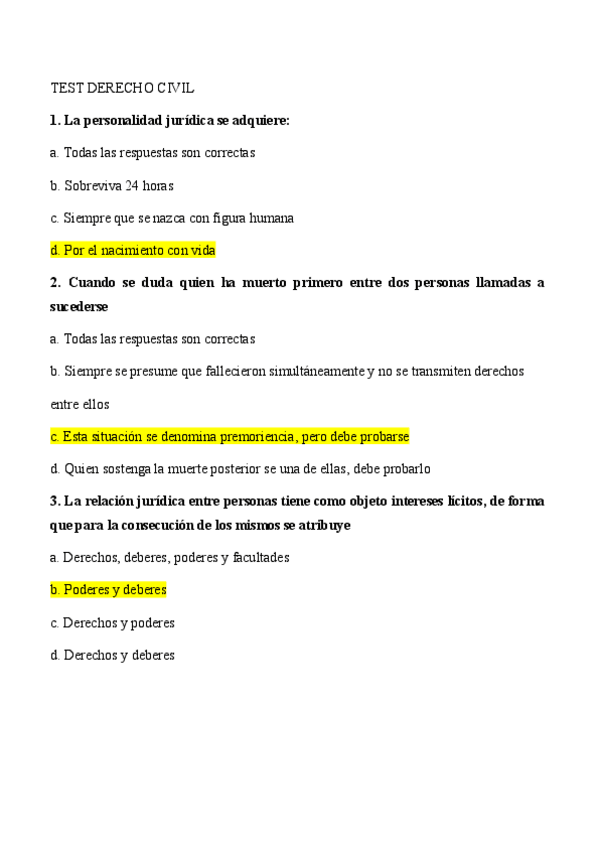 TEST DERECHO CIVIL

1. La personalidad jurídica se adquiere:

a. Todas las respuestas son correctas

b. Sobreviva 24 horas

c. Siempre que se nazca con figura humana

d. Por el nacimiento con vida

2. Cuando se duda quien ha muerto primero entre dos personas llamadas a sucederse

a. Todas las respuestas son correctas

b. Siempre se presume que fallecieron simultáneamente y no se transmiten derechos entre ellos

c. Esta situación se denomina premoriencia, pero debe probarse

d. Quien sostenga la muerte posterior se una de ellas, debe probarlo

3. La relación jurídica entre personas tiene como objeto intereses lícitos, de forma que para la consecución de los mismos se atribuye

a. Derechos, deberes, poderes y facultades

b. Poderes y deberes

c. Derechos y poderes

d. Derechos y deberes